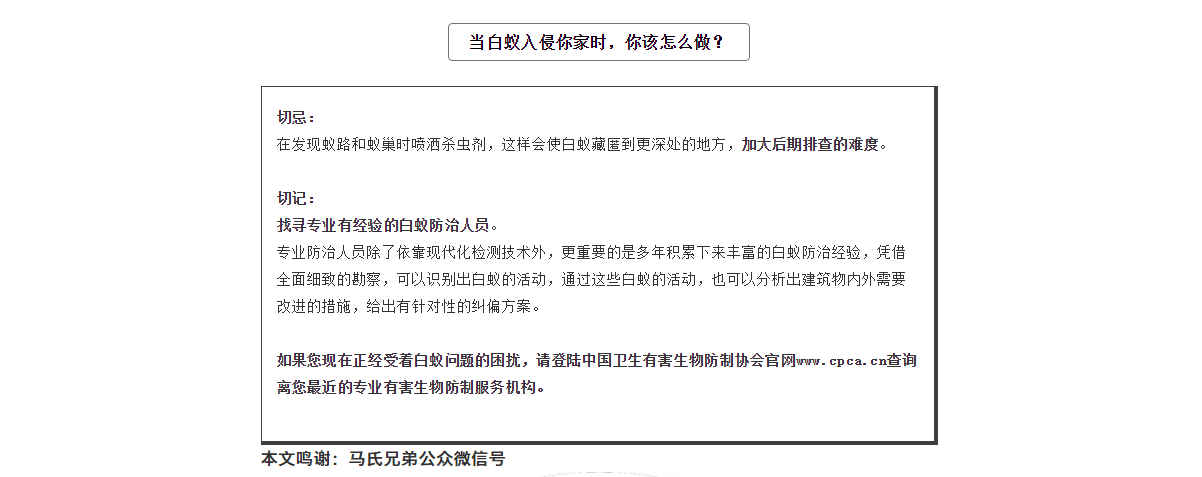 当白蚁入侵你家时，你该怎么做？

切忌：
在发现蚁路和蚁巢时喷洒杀虫剂，这样会使白蚁藏匿到更深处的地方，加大后期排查的难度。

切记：
找寻专业有经验的白蚁防治人员。
专业防治人员除了依靠现代化检测技术外，更重要的是多年积累下来丰富的白蚁防治经验，凭借全面细致的勘察，可以识别出白蚁的活动，通过这些白蚁的活动，也可以分析出建筑物内外需要改进的措施，给出有针对性的纠偏方案。

如果您现在正经受着白蚁问题的困扰，请登陆中国卫生有害生物防制协会官网www.cpca.cn查询离您最近的专业有害生物防制服务机构。

本文鸣谢：马氏兄弟公众微信号